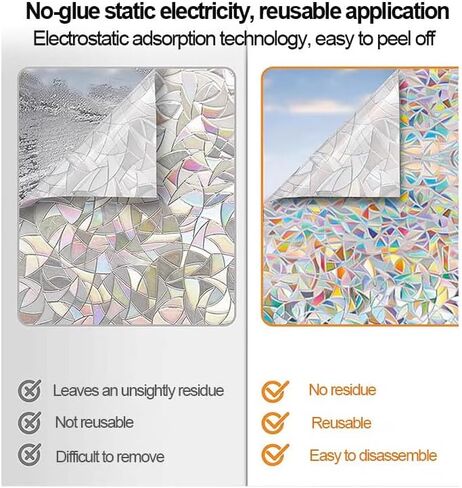 No-glue static electricity, reusable application

Electrostatic adsorption technology, easy to peel off

Leaves an unsightly residue

Not reusable

Difficult to remove

No residue

Reusable

Easy to disassemble